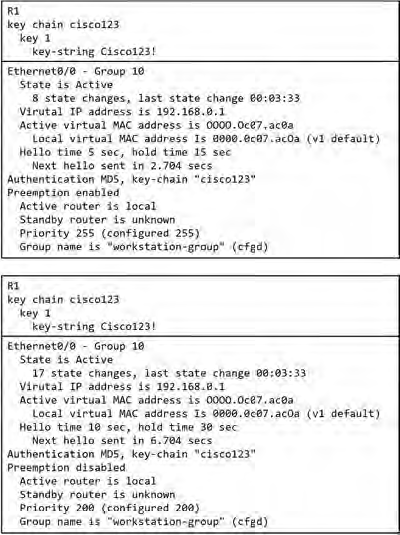 R1
key chain cisco123
  key 1
    key-string Cisco123!

Ethernet0/0 - Group 10
  State is Active
    8 state changes, last state change 00:03:33
  Virutal IP address is 192.168.0.1
  Active virtual MAC address is 0000.0c07.ac0a
    Local virtual MAC address Is 0000.0c07.ac0a (v1 default)
  Hello time 5 sec, hold time 15 sec
    Next hello sent in 2.704 secs
Authentication MD5, key-chain "cisco123"
Preemption enabled
  Active router is local
  Standby router is unknown
  Priority 255 (configured 255)
  Group name is "workstation-group" (cfgd)

R1
key chain cisco123
  key 1
    key-string Cisco123!

Ethernet0/0 - Group 10
  State is Active
    17 state changes, last state change 00:03:33
  Virutal IP address is 192.168.0.1
  Active virtual MAC address is 0000.0c07.ac0a
    Local virtual MAC address Is 0000.0c07.ac0a (v1 default)
  Hello time 10 sec, hold time 30 sec
    Next hello sent in 6.704 secs
Authentication MD5, key-chain "cisco123"
Preemption disabled
  Active router is local
  Standby router is unknown
  Priority 200 (configured 200)
  Group name is "workstation-group" (cfgd)